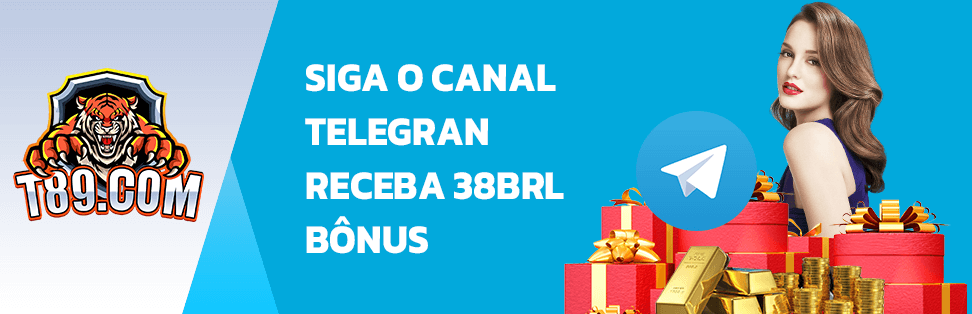 T89.COM

SIGA O CANAL TELEGRAN RECEBA 38BRL BÔNUS